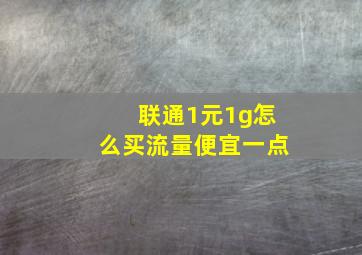 联通1元1g怎么买流量便宜一点